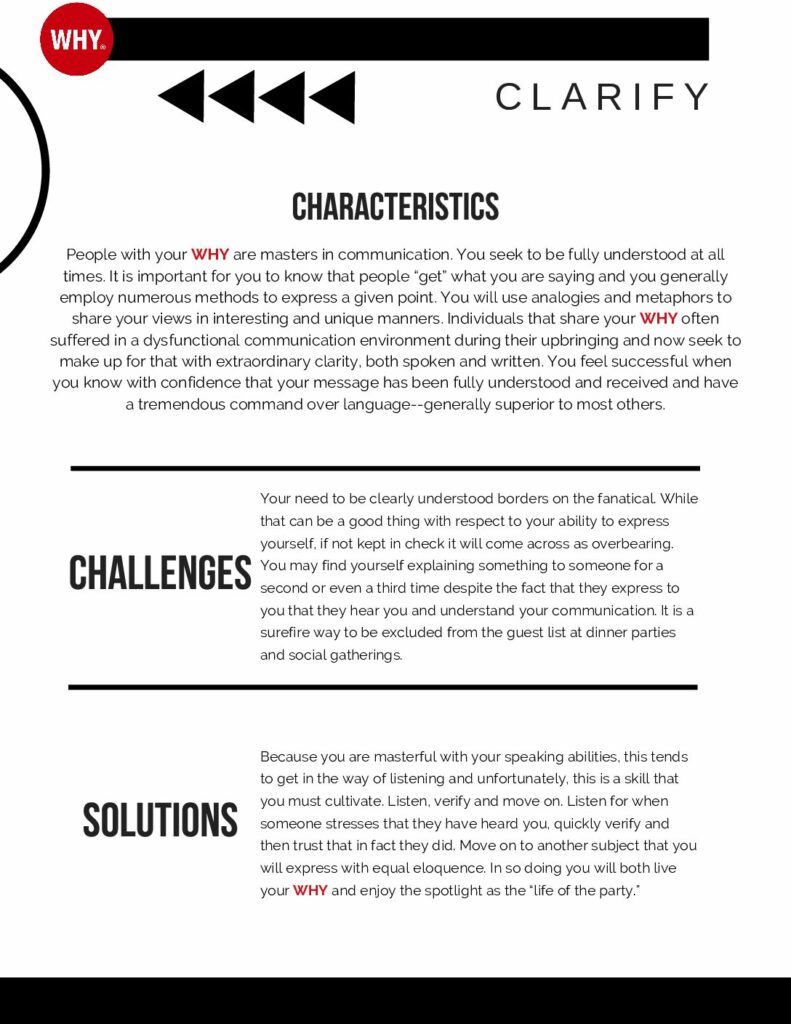 WHY®

CLARIFY

CHARACTERISTICS

People with your WHY are masters in communication. You seek to be fully understood at all times. It is important for you to know that people "get" what you are saying and you generally employ numerous methods to express a given point. You will use analogies and metaphors to share your views in interesting and unique manners. Individuals that share your WHY often suffered in a dysfunctional communication environment during their upbringing and now seek to make up for that with extraordinary clarity, both spoken and written. You feel successful when you know with confidence that your message has been fully understood and received and have a tremendous command over language--generally superior to most others.

CHALLENGES

Your need to be clearly understood borders on the fanatical. While that can be a good thing with respect to your ability to express yourself, if not kept in check it will come across as overbearing. You may find yourself explaining something to someone for a second or even a third time despite the fact that they express to you that they hear you and understand your communication. It is a surefire way to be excluded from the guest list at dinner parties and social gatherings.

SOLUTIONS

Because you are masterful with your speaking abilities, this tends to get in the way of listening and unfortunately, this is a skill that you must cultivate. Listen, verify and move on. Listen for when someone stresses that they have heard you, quickly verify and then trust that in fact they did. Move on to another subject that you will express with equal eloquence. In so doing you will both live your WHY and enjoy the spotlight as the "life of the party."